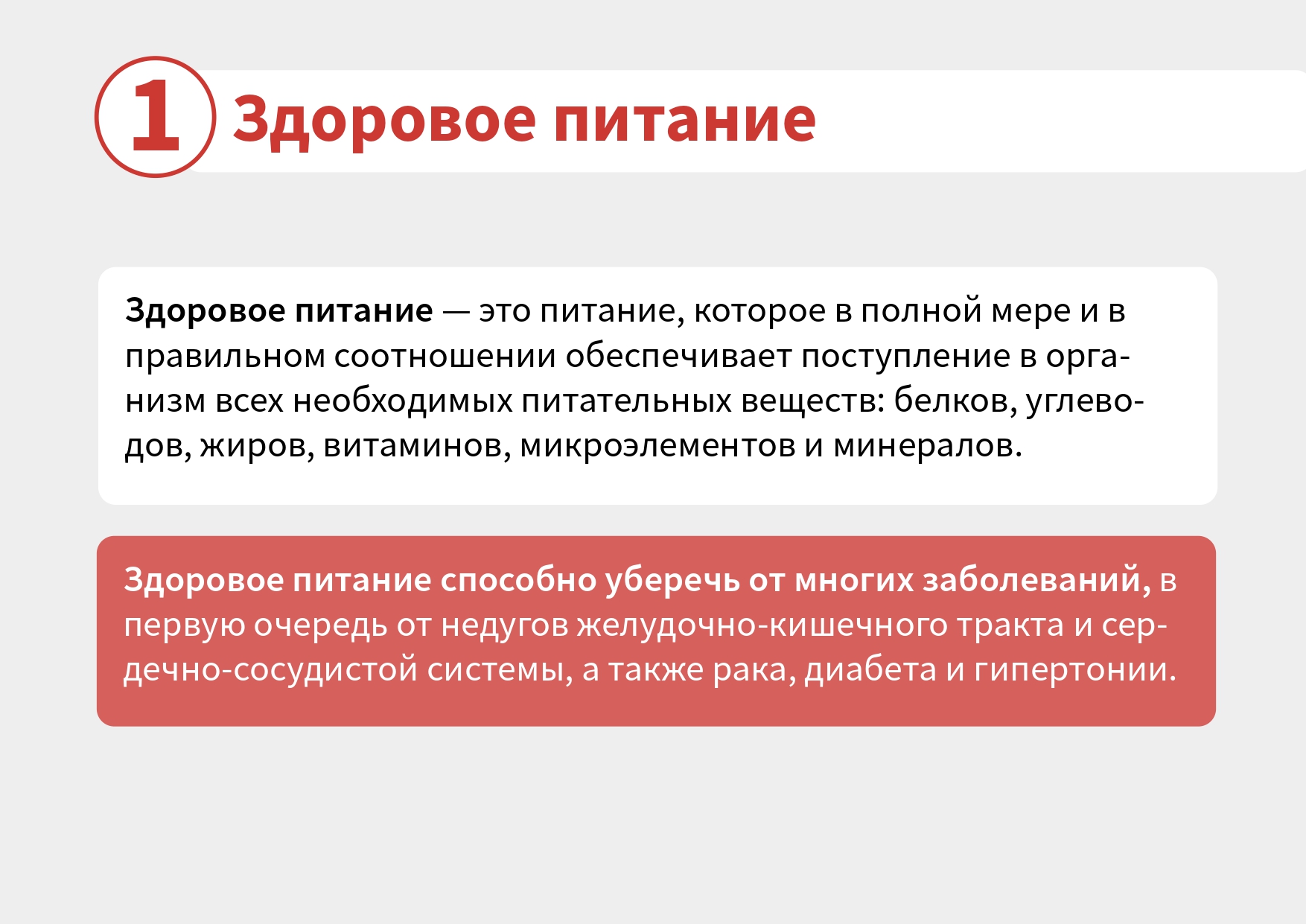 1 Здоровое питание

Здоровое питание — это питание, которое в полной мере и в правильном соотношении обеспечивает поступление в организм всех необходимых питательных веществ: белков, углеводов, жиров, витаминов, микроэлементов и минералов.

Здоровое питание способно уберечь от многих заболеваний, в первую очередь от недугов желудочно-кишечного тракта и сердечно-сосудистой системы, а также рака, диабета и гипертонии.